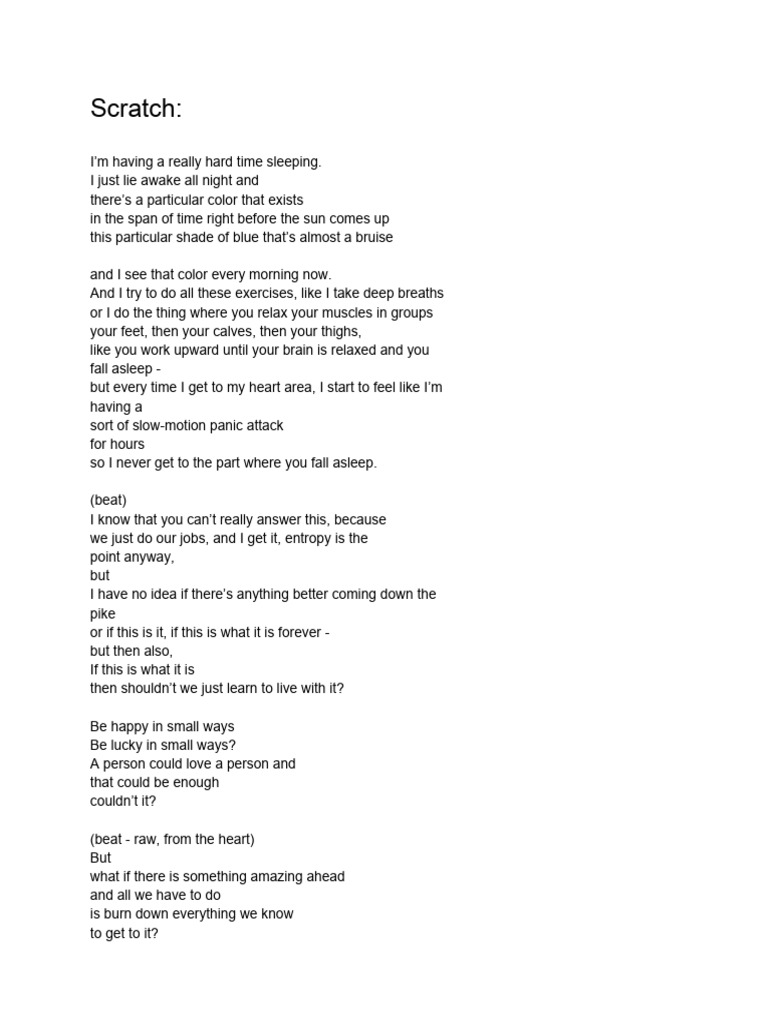 Scratch:

I'm having a really hard time sleeping.
I just lie awake all night and
there's a particular color that exists
in the span of time right before the sun comes up
this particular shade of blue that's almost a bruise

and I see that color every morning now.
And I try to do all these exercises, like I take deep breaths
or I do the thing where you relax your muscles in groups
your feet, then your calves, then your thighs,
like you work upward until your brain is relaxed and you
fall asleep -
but every time I get to my heart area, I start to feel like I'm
having a
sort of slow-motion panic attack
for hours
so I never get to the part where you fall asleep.

(beat)
I know that you can't really answer this, because
we just do our jobs, and I get it, entropy is the
point anyway,
but
I have no idea if there's anything better coming down the
pike
or if this is it, if this is what it is forever -
but then also,
If this is what it is
then shouldn't we just learn to live with it?

Be happy in small ways
Be lucky in small ways?
A person could love a person and
that could be enough
couldn't it?

(beat - raw, from the heart)
But
what if there is something amazing ahead
and all we have to do
is burn down everything we know
to get to it?